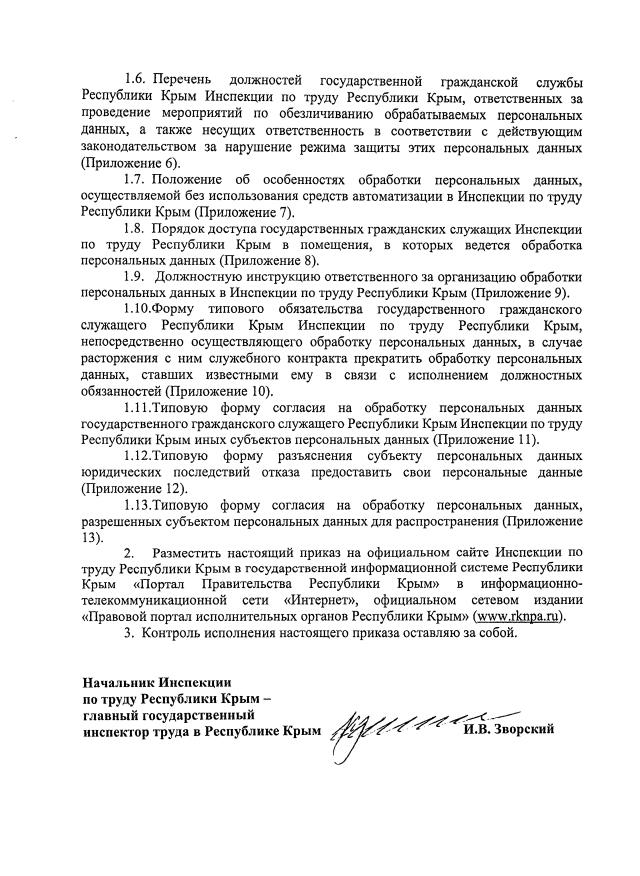 1.6. Перечень должностей государственной гражданской службы Республики Крым Инспекции по труду Республики Крым, ответственных за проведение мероприятий по обезличиванию обрабатываемых персональных данных, а также несущих ответственность в соответствии с действующим законодательством за нарушение режима защиты этих персональных данных (Приложение 6).

1.7. Положение об особенностях обработки персональных данных, осуществляемой без использования средств автоматизации в Инспекции по труду Республики Крым (Приложение 7).

1.8. Порядок доступа государственных гражданских служащих Инспекции по труду Республики Крым в помещения, в которых ведется обработка персональных данных (Приложение 8).

1.9. Должностную инструкцию ответственного за организацию обработки персональных данных в Инспекции по труду Республики Крым (Приложение 9).

1.10.Форму типового обязательства государственного гражданского служащего Республики Крым Инспекции по труду Республики Крым, непосредственно осуществляющего обработку персональных данных, в случае расторжения с ним служебного контракта прекратить обработку персональных данных, ставших известными ему в связи с исполнением должностных обязанностей (Приложение 10).

1.11.Типовую форму согласия на обработку персональных данных государственного гражданского служащего Республики Крым Инспекции по труду Республики Крым иных субъектов персональных данных (Приложение 11).

1.12.Типовую форму разъяснения субъекту персональных данных юридических последствий отказа предоставить свои персональные данные (Приложение 12).

1.13.Типовую форму согласия на обработку персональных данных, разрешенных субъектом персональных данных для распространения (Приложение 13).

2. Разместить настоящий приказ на официальном сайте Инспекции по труду Республики Крым в государственной информационной системе Республики Крым «Портал Правительства Республики Крым» в информационно-телекоммуникационной сети «Интернет», официальном сетевом издании «Правовой портал исполнительных органов Республики Крым» (www.rknpa.ru).

3. Контроль исполнения настоящего приказа оставляю за собой.

Начальник Инспекции по труду Республики Крым – главный государственный инспектор труда в Республике Крым

И.В. Зворский